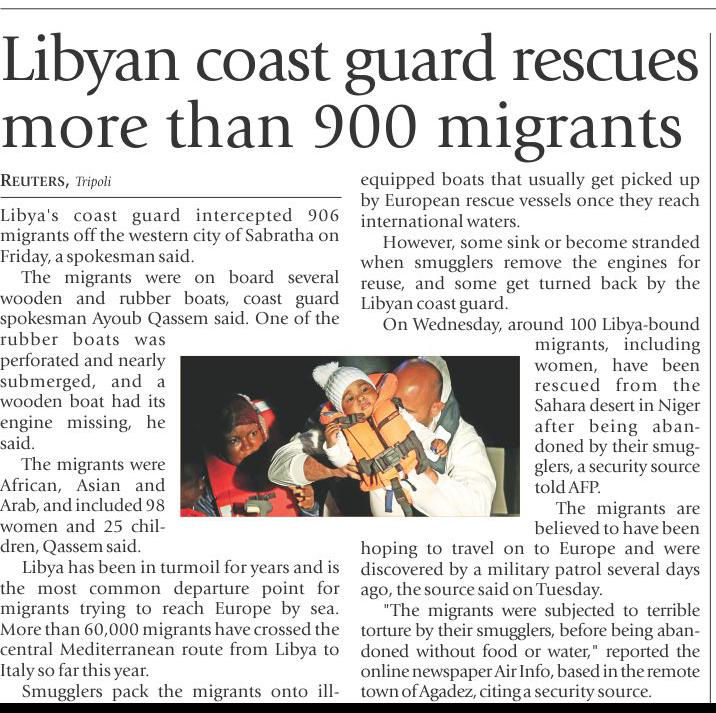 Libyan coast guard rescues more than 900 migrants

REUTERS, Tripoli

Libya's coast guard intercepted 906 migrants off the western city of Sabratha on Friday, a spokesman said.

The migrants were on board several wooden and rubber boats, coast guard spokesman Ayoub Qassem said. One of the rubber boats was perforated and nearly submerged, and a wooden boat had its engine missing, he said.

The migrants were African, Asian and Arab, and included 98 women and 25 children, Qassem said.

Libya has been in turmoil for years and is the most common departure point for migrants trying to reach Europe by sea. More than 60,000 migrants have crossed the central Mediterranean route from Libya to Italy so far this year.

Smugglers pack the migrants onto ill-equipped boats that usually get picked up by European rescue vessels once they reach international waters.

However, some sink or become stranded when smugglers remove the engines for reuse, and some get turned back by the Libyan coast guard.

On Wednesday, around 100 Libya-bound migrants, including women, have been rescued from the Sahara desert in Niger after being abandoned by their smugglers, a security source told AFP.

The migrants are believed to have been hoping to travel on to Europe and were discovered by a military patrol several days ago, the source said on Tuesday.

"The migrants were subjected to terrible torture by their smugglers, before being abandoned without food or water," reported the online newspaper Air Info, based in the remote town of Agadez, citing a security source.